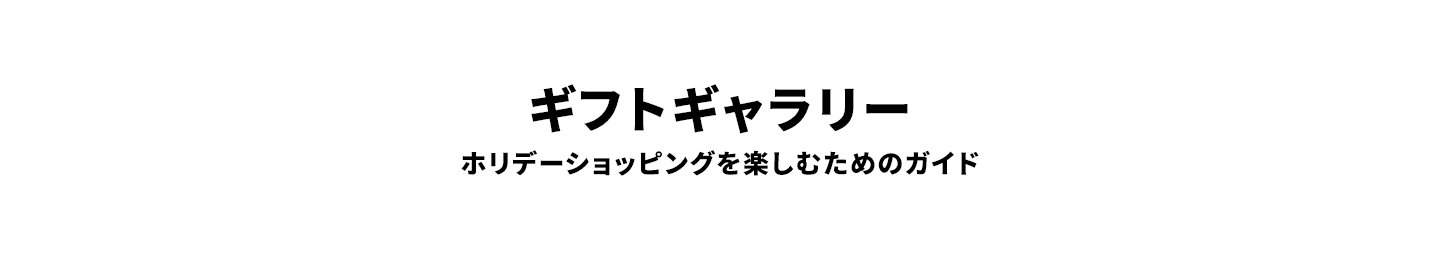 ギフトギャラリー

ホリデーショッピングを楽しむためのガイド